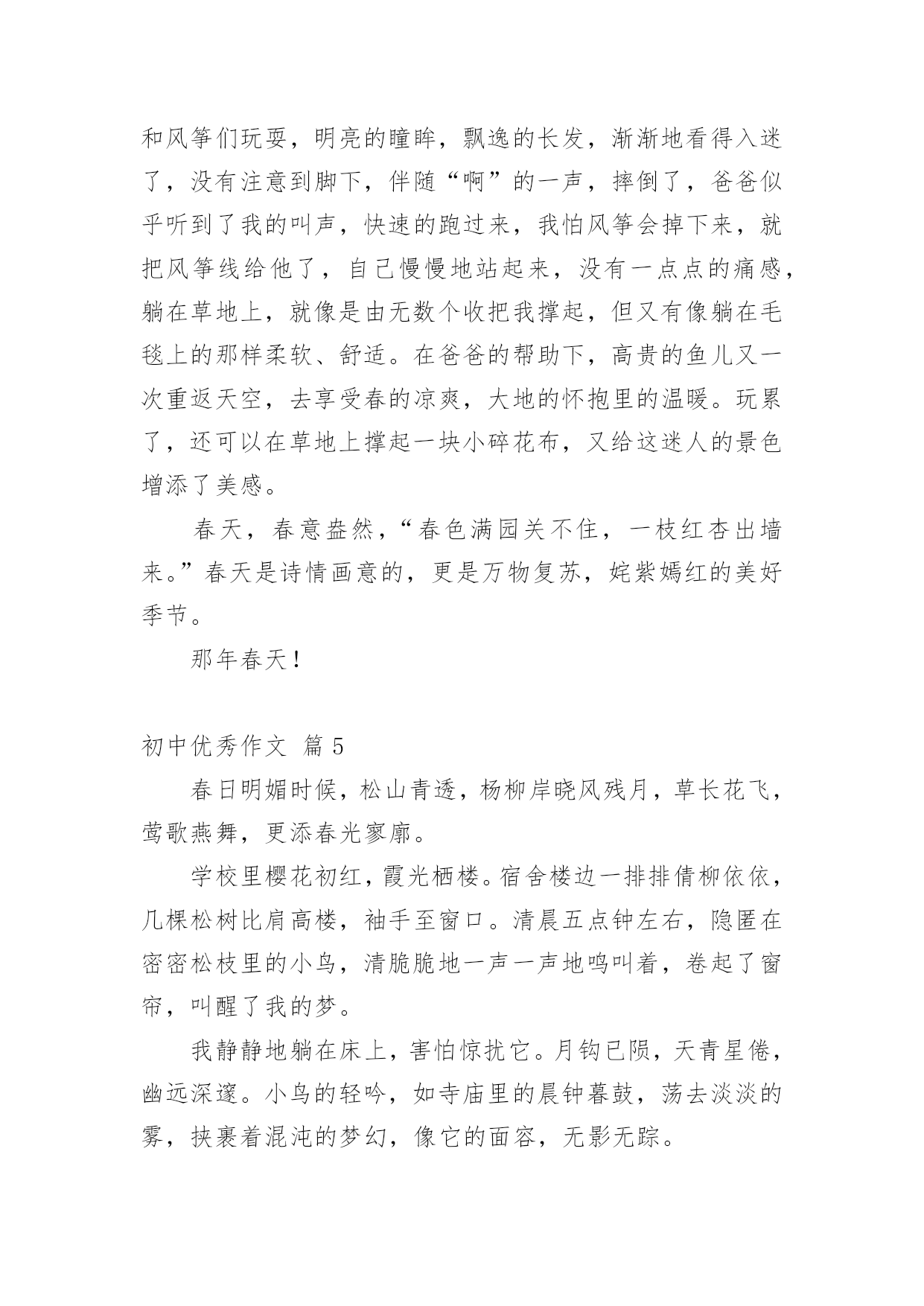 和风筝们玩耍，明亮的瞳眸，飘逸的长发，渐渐地看得入迷了，没有注意到脚下，伴随“啊”的一声，摔倒了，爸爸似乎听到了我的叫声，快速的跑过来，我怕风筝会掉下来，就把风筝线给他了，自己慢慢地站起来，没有一点点的痛感，躺在草地上，就像是由无数个收把我撑起，但又有像躺在毛毯上的那样柔软、舒适。在爸爸的帮助下，高贵的鱼儿又一次重返天空，去享受春的凉爽，大地的怀抱里的温暖。玩累了，还可以在草地上撑起一块小碎花布，又给这迷人的景色增添了美感。

春天，春意盎然，“春色满园关不住，一枝红杏出墙来。”春天是诗情画意的，更是万物复苏，姹紫嫣红的美好季节。

那年春天！

初中优秀作文 篇 5

春日明媚时候，松山青透，杨柳岸晓风残月，草长花飞，莺歌燕舞，更添春光寥廓。

学校里樱花初红，霞光栖楼。宿舍楼边一排排倩柳依依，几棵松树比肩高楼，袖手至窗口。清晨五点钟左右，隐匿在密密松枝里的小鸟，清脆脆地一声一声地鸣叫着，卷起了窗帘，叫醒了我的梦。

我静静地躺在床上，害怕惊扰它。月钩已陨，天青星倦，幽远深邃。小鸟的轻吟，如寺庙里的晨钟暮鼓，荡去淡淡的雾，挟裹着混沌的梦幻，像它的面容，无影无踪。